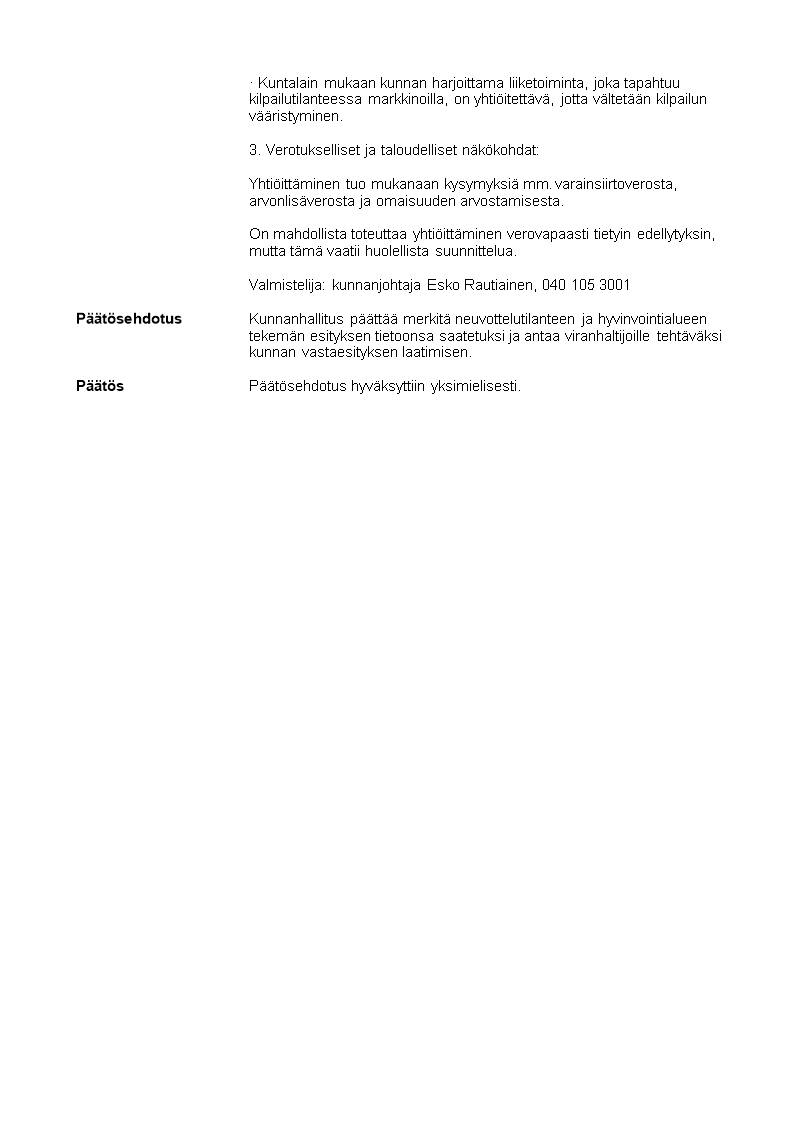 · Kuntalain mukaan kunnan harjoittama liiketoiminta, joka tapahtuu kilpailutilanteessa markkinoilla, on yhtiöitettävä, jotta vältetään kilpailun vääristyminen.

3. Verotukselliset ja taloudelliset näkökohdat:

Yhtiöittäminen tuo mukanaan kysymyksiä mm. varainsiirtoverosta, arvonlisäverosta ja omaisuuden arvostamisesta.

On mahdollista toteuttaa yhtiöittäminen verovapaasti tietyin edellytyksin, mutta tämä vaatii huolellista suunnittelua.

Valmistelija: kunnanjohtaja Esko Rautiainen, 040 105 3001

**Päätösehdotus** Kunnanhallitus päättää merkitä neuvottelutilanteen ja hyvinvointialueen tekemän esityksen tietoonsa saatetuksi ja antaa viranhaltijoille tehtäväksi kunnan vastaesityksen laatimisen.

**Päätös** Päätösehdotus hyväksyttiin yksimielisesti.